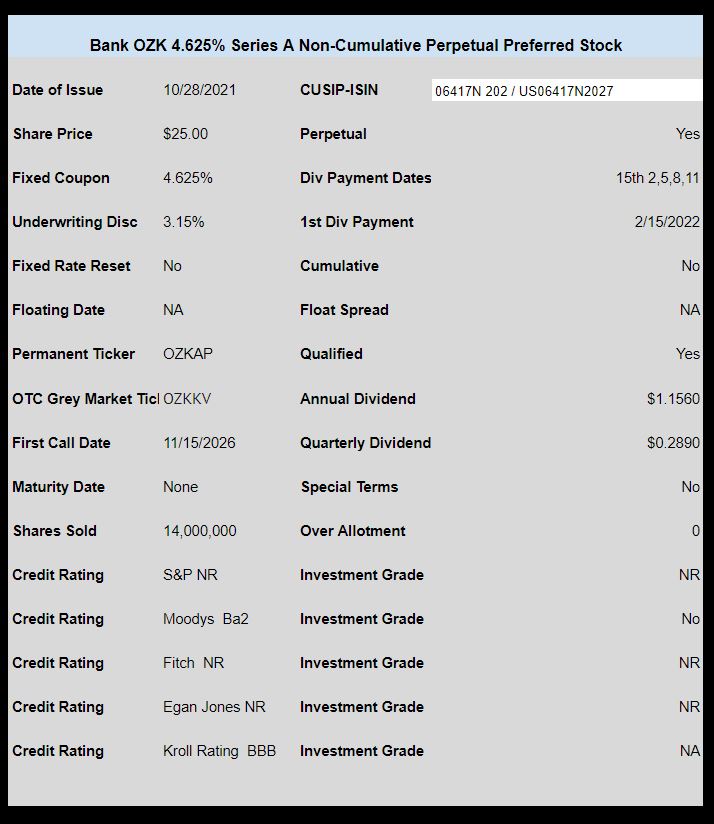 Bank OZK 4.625% Series A Non-Cumulative Perpetual Preferred Stock

| | | | |
|---|---|---|---|
| Date of Issue | 10/28/2021 | CUSIP-ISIN | 06417N 202 / US06417N2027 |
| Share Price | $25.00 | Perpetual | Yes |
| Fixed Coupon | 4.625% | Div Payment Dates | 15th 2,5,8,11 |
| Underwriting Disc | 3.15% | 1st Div Payment | 2/15/2022 |
| Fixed Rate Reset | No | Cumulative | No |
| Floating Date | NA | Float Spread | NA |
| Permanent Ticker | OZKAP | Qualified | Yes |
| OTC Grey Market Ticl | OZKKV | Annual Dividend | $1.1560 |
| First Call Date | 11/15/2026 | Quarterly Dividend | $0.2890 |
| Maturity Date | None | Special Terms | No |
| Shares Sold | 14,000,000 | Over Allotment | 0 |
| Credit Rating | S&P NR | Investment Grade | NR |
| Credit Rating | Moodys Ba2 | Investment Grade | No |
| Credit Rating | Fitch NR | Investment Grade | NR |
| Credit Rating | Egan Jones NR | Investment Grade | NR |
| Credit Rating | Kroll Rating BBB | Investment Grade | NA |